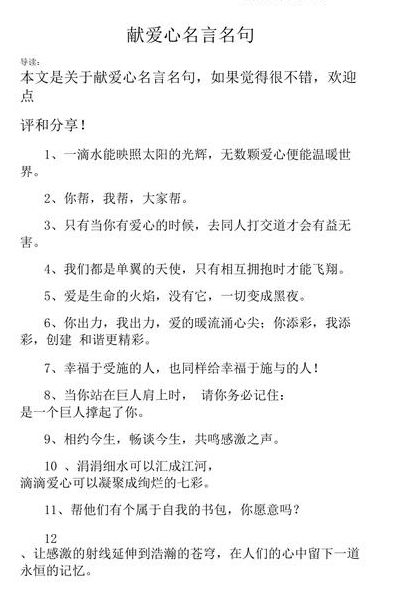 献爱心名言名句

导读：

本文是关于献爱心名言名句，如果觉得很不错，欢迎点

评和分享！

1、一滴水能映照太阳的光辉，无数颗爱心便能温暖世界。

2、你帮，我帮，大家帮。

3、只有当你有爱心的时候，去同人打交道才会有益无害。

4、我们都是单翼的天使，只有相互拥抱时才能飞翔。

5、爱是生命的火焰，没有它，一切变成黑夜。

6、你出力，我出力，爱的暖流涌心尖；你添彩，我添彩，创建 和谐更精彩。

7、幸福于受施的人，也同样给幸福于施与的人！

8、当你站在巨人肩上时， 请你务必记住：是一个巨人撑起了你。

9、相约今生，畅谈今生，共鸣感激之声。

10 、涓涓细水可以汇成江河，滴滴爱心可以凝聚成绚烂的七彩。

11、帮他们有个属于自我的书包，你愿意吗？

12

、让感激的射线延伸到浩瀚的苍穹，在人们的心中留下一道永恒的记忆。